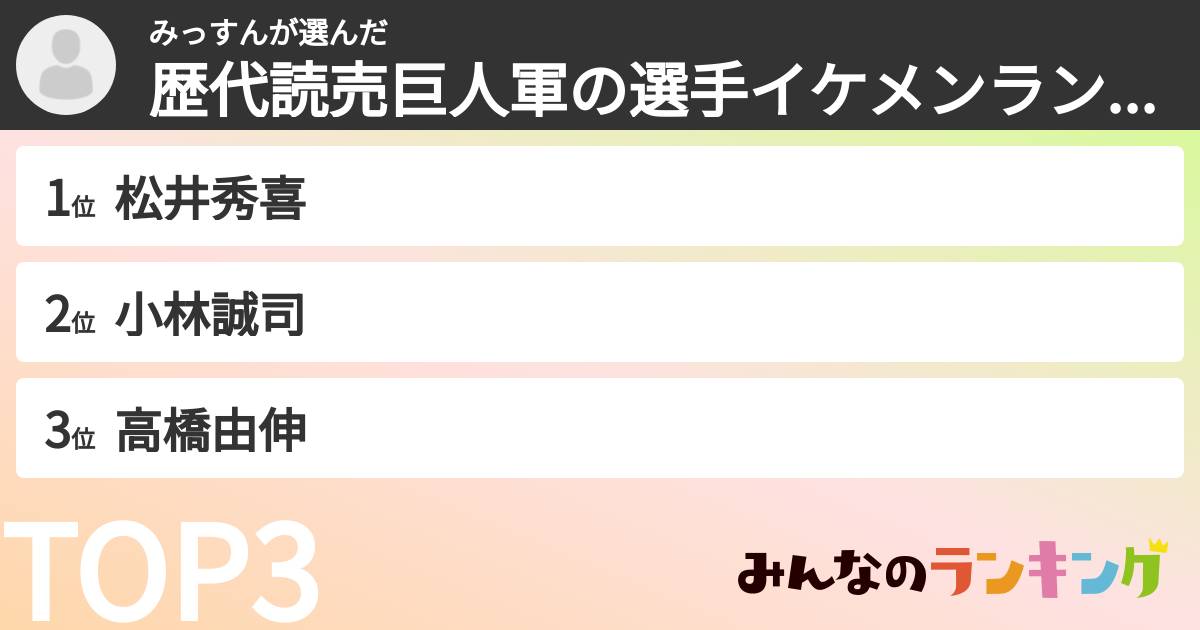 みっすんが選んだ
歴代読売巨人軍の選手イケメンラン...

1位 松井秀喜

2位 小林誠司

3位 高橋由伸

TOP3

みんなのランキング